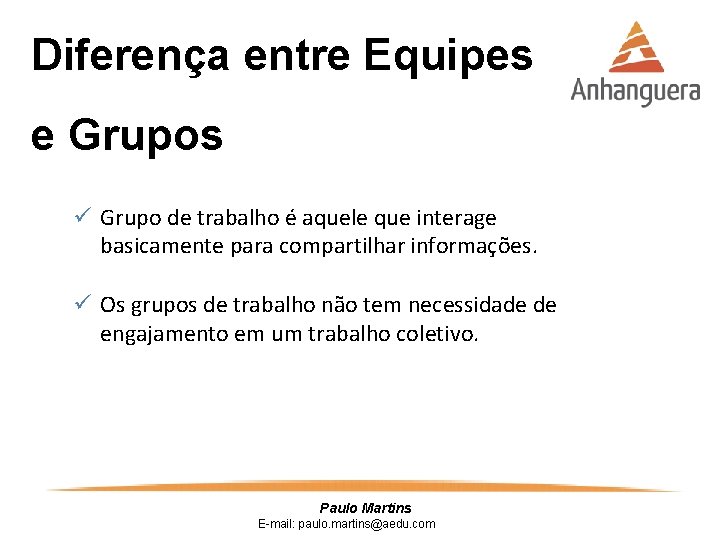 Diferença entre Equipes e Grupos

Anhanguera

✓ Grupo de trabalho é aquele que interage basicamente para compartilhar informações.

✓ Os grupos de trabalho não tem necessidade de engajamento em um trabalho coletivo.

Paulo Martins
E-mail: paulo.martins@aedu.com